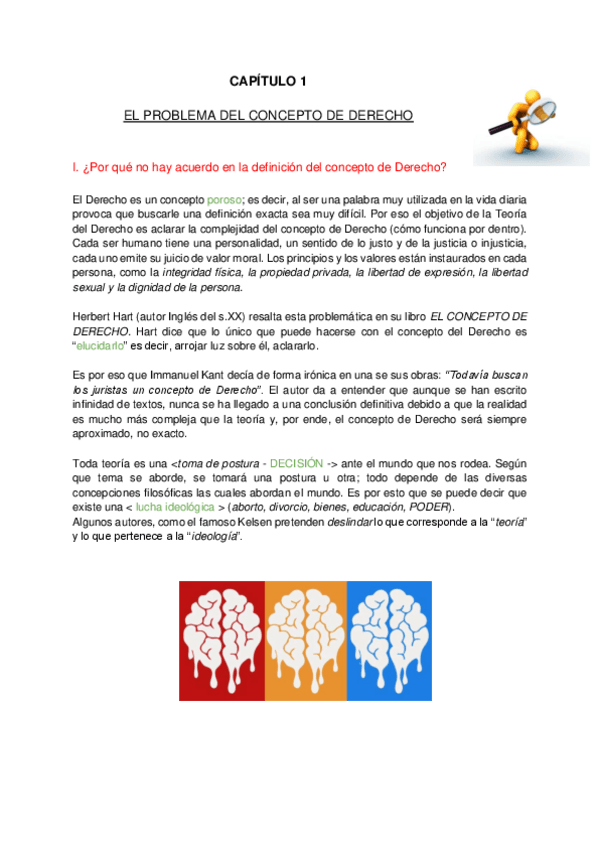 CAPÍTULO 1

EL PROBLEMA DEL CONCEPTO DE DERECHO

I. ¿Por qué no hay acuerdo en la definición del concepto de Derecho?

El Derecho es un concepto poroso; es decir, al ser una palabra muy utilizada en la vida diaria provoca que buscarle una definición exacta sea muy difícil. Por eso el objetivo de la Teoría del Derecho es aclarar la complejidad del concepto de Derecho (cómo funciona por dentro). Cada ser humano tiene una personalidad, un sentido de lo justo y de la justicia o injusticia, cada uno emite su juicio de valor moral. Los principios y los valores están instaurados en cada persona, como la integridad física, la propiedad privada, la libertad de expresión, la libertad sexual y la dignidad de la persona.

Herbert Hart (autor Inglés del s.XX) resalta esta problemática en su libro EL CONCEPTO DE DERECHO. Hart dice que lo único que puede hacerse con el concepto del Derecho es "elucidarlo" es decir, arrojar luz sobre él, aclararlo.

Es por eso que Immanuel Kant decía de forma irónica en una se sus obras: "Todavía buscan los juristas un concepto de Derecho". El autor da a entender que aunque se han escrito infinidad de textos, nunca se ha llegado a una conclusión definitiva debido a que la realidad es mucho más compleja que la teoría y, por ende, el concepto de Derecho será siempre aproximado, no exacto.

Toda teoría es una <toma de postura - DECISIÓN -> ante el mundo que nos rodea. Según que tema se aborde, se tomará una postura u otra; todo depende de las diversas concepciones filosóficas las cuales abordan el mundo. Es por esto que se puede decir que existe una < lucha ideológica > (aborto, divorcio, bienes, educación, PODER).
Algunos autores, como el famoso Kelsen pretenden deslindar lo que corresponde a la "teoría" y lo que pertenece a la "ideología".